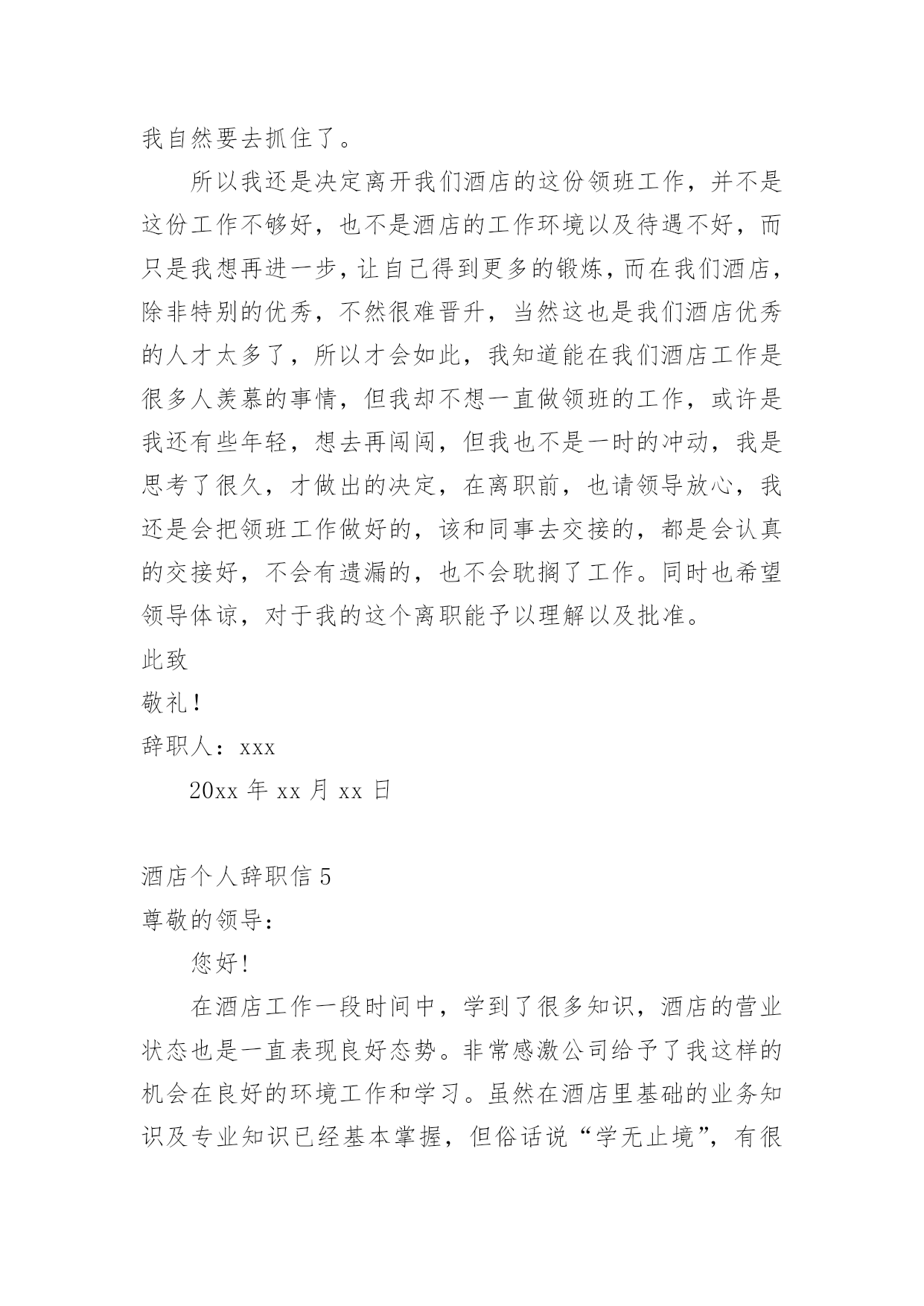 我自然要去抓住了。

所以我还是决定离开我们酒店的这份领班工作，并不是这份工作不够好，也不是酒店的工作环境以及待遇不好，而只是我想再进一步，让自己得到更多的锻炼，而在我们酒店，除非特别的优秀，不然很难晋升，当然这也是我们酒店优秀的人才太多了，所以才会如此，我知道能在我们酒店工作是很多人羡慕的事情，但我却不想一直做领班的工作，或许是我还有些年轻，想去再闯闯，但我也不是一时的冲动，我是思考了很久，才做出的决定，在离职前，也请领导放心，我还是会把领班工作做好的，该和同事去交接的，都是会认真的交接好，不会有遗漏的，也不会耽搁了工作。同时也希望领导体谅，对于我的这个离职能予以理解以及批准。

此致

敬礼！

辞职人：xxx

20xx 年 xx 月 xx 日

酒店个人辞职信 5

尊敬的领导：

您好！

在酒店工作一段时间中，学到了很多知识，酒店的营业状态也是一直表现良好态势。非常感激公司给予了我这样的机会在良好的环境工作和学习。虽然在酒店里基础的业务知识及专业知识已经基本掌握，但俗话说“学无止境”，有很